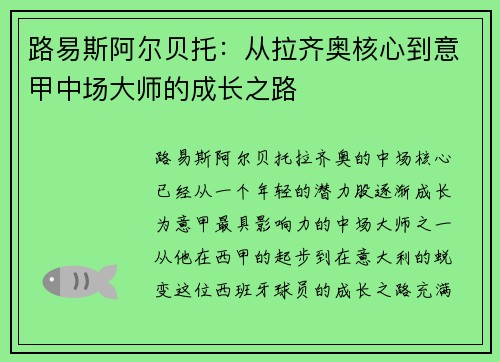 路易斯阿尔贝托：从拉齐奥核心到意甲中场大师的成长之路

路易斯阿尔贝托拉齐奥的中场核心已经从一个年轻的潜力股逐渐成长为意甲最具影响力的中场大师之一从他在西甲的起步到在意大利的蜕变这位西班牙球员的成长之路充满